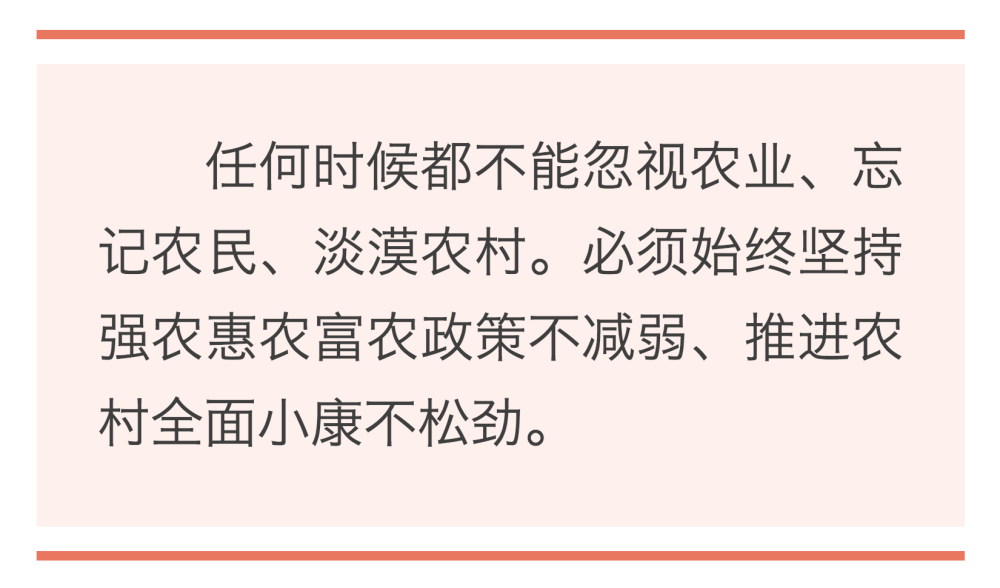 任何时候都不能忽视农业、忘记农民、淡漠农村。必须始终坚持强农惠农富农政策不减弱、推进农村全面小康不松劲。